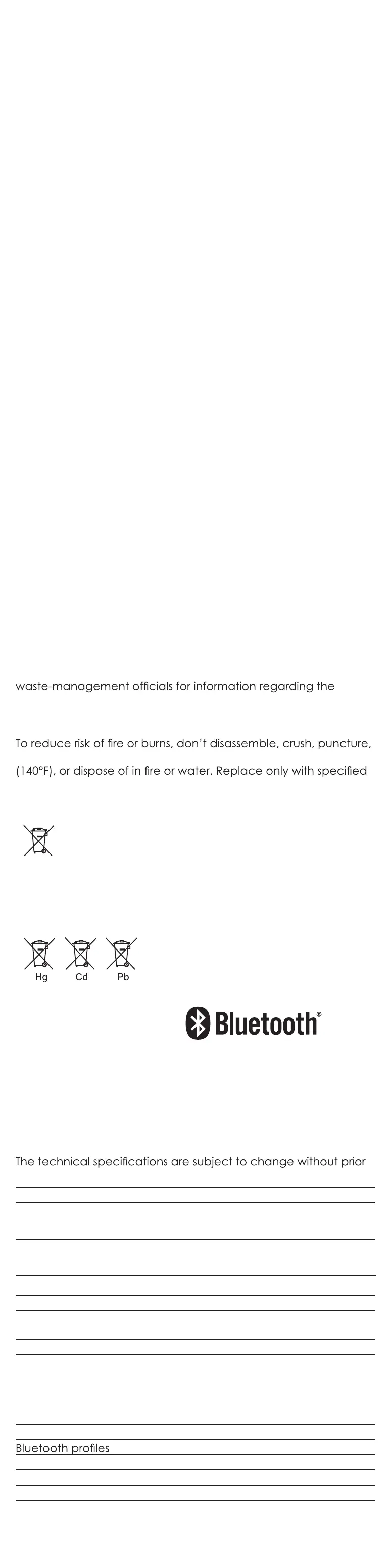 waste-management officials for information regarding the

To reduce risk of fire or burns, don't disassemble, crush, puncture,

(140°F), or dispose of in fire or water. Replace only with specified

Hg Cd Pb

Bluetooth®

The technical specifications are subject to change without prior

Bluetooth profiles